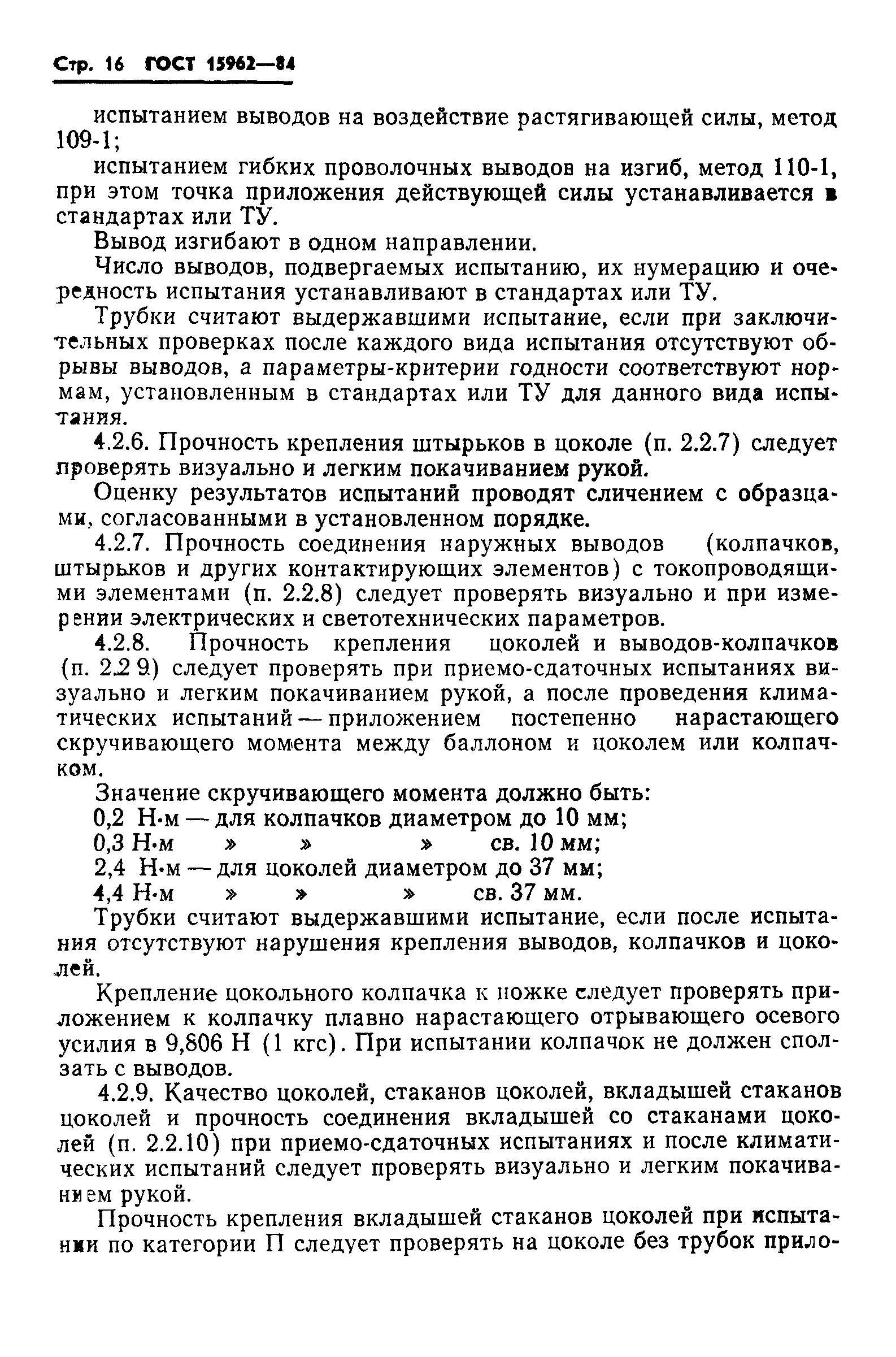 Стр. 16 ГОСТ 15962—84

испытанием выводов на воздействие растягивающей силы, метод 109-1;

испытанием гибких проволочных выводов на изгиб, метод 110-1, при этом точка приложения действующей силы устанавливается в стандартах или ТУ.

Вывод изгибают в одном направлении.

Число выводов, подвергаемых испытанию, их нумерацию и очередность испытания устанавливают в стандартах или ТУ.

Трубки считают выдержавшими испытание, если при заключительных проверках после каждого вида испытания отсутствуют обрывы выводов, а параметры-критерии годности соответствуют нормам, установленным в стандартах или ТУ для данного вида испытания.

4.2.6. Прочность крепления штырьков в цоколе (п. 2.2.7) следует проверять визуально и легким покачиванием рукой.

Оценку результатов испытаний проводят сличением с образцами, согласованными в установленном порядке.

4.2.7. Прочность соединения наружных выводов (колпачков, штырьков и других контактирующих элементов) с токопроводящими элементами (п. 2.2.8) следует проверять визуально и при измерении электрических и светотехнических параметров.

4.2.8. Прочность крепления цоколей и выводов-колпачков (п. 2.2 9) следует проверять при приемо-сдаточных испытаниях визуально и легким покачиванием рукой, а после проведения климатических испытаний — приложением постепенно нарастающего скручивающего момента между баллоном и цоколем или колпачком.

Значение скручивающего момента должно быть:
0,2 Н·м — для колпачков диаметром до 10 мм;
0,3 Н·м » » » св. 10 мм;
2,4 Н·м — для цоколей диаметром до 37 мм;
4,4 Н·м » » » св. 37 мм.

Трубки считают выдержавшими испытание, если после испытания отсутствуют нарушения крепления выводов, колпачков и цоколей.

Крепление цокольного колпачка к ножке следует проверять приложением к колпачку плавно нарастающего отрывающего осевого усилия в 9,806 Н (1 кгс). При испытании колпачок не должен сползать с выводов.

4.2.9. Качество цоколей, стаканов цоколей, вкладышей стаканов цоколей и прочность соединения вкладышей со стаканами цоколей (п. 2.2.10) при приемо-сдаточных испытаниях и после климатических испытаний следует проверять визуально и легким покачиванием рукой.

Прочность крепления вкладышей стаканов цоколей при испытании по категории П следует проверять на цоколе без трубок прило-